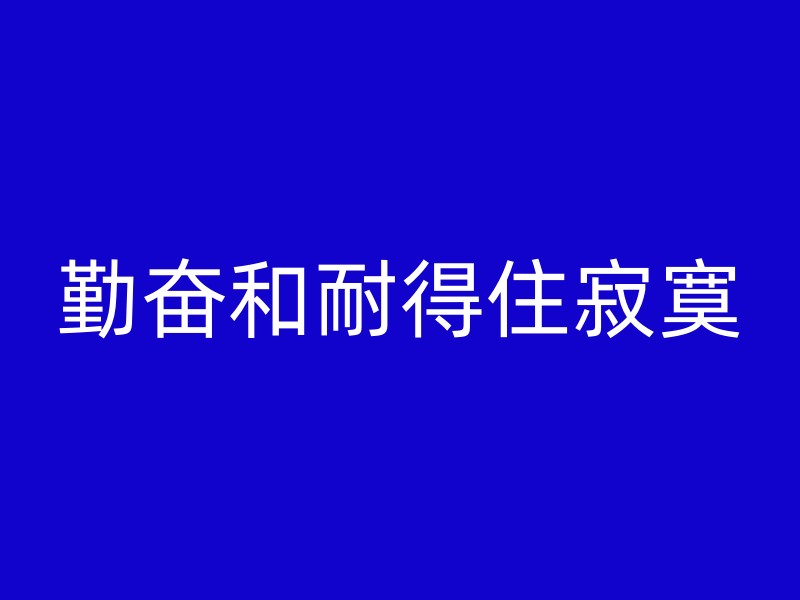 勤奋和耐得住寂寞